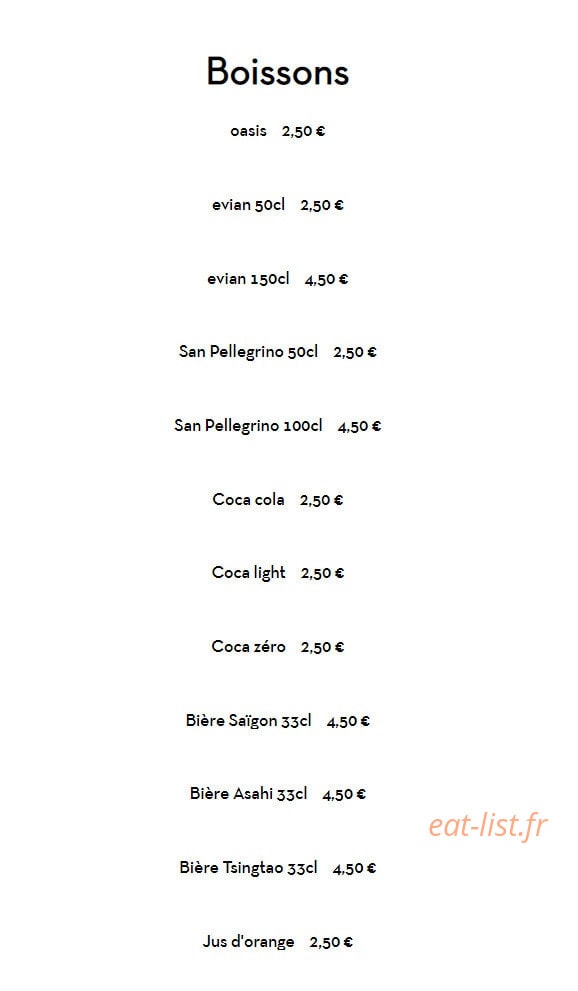 Boissons

oasis 2,50 €

evian 50cl 2,50 €

evian 150cl 4,50 €

San Pellegrino 50cl 2,50 €

San Pellegrino 100cl 4,50 €

Coca cola 2,50 €

Coca light 2,50 €

Coca zéro 2,50 €

Bière Saïgon 33cl 4,50 €

Bière Asahi 33cl 4,50 €

eat-list.fr

Bière Tsingtao 33cl 4,50 €

Jus d'orange 2,50 €